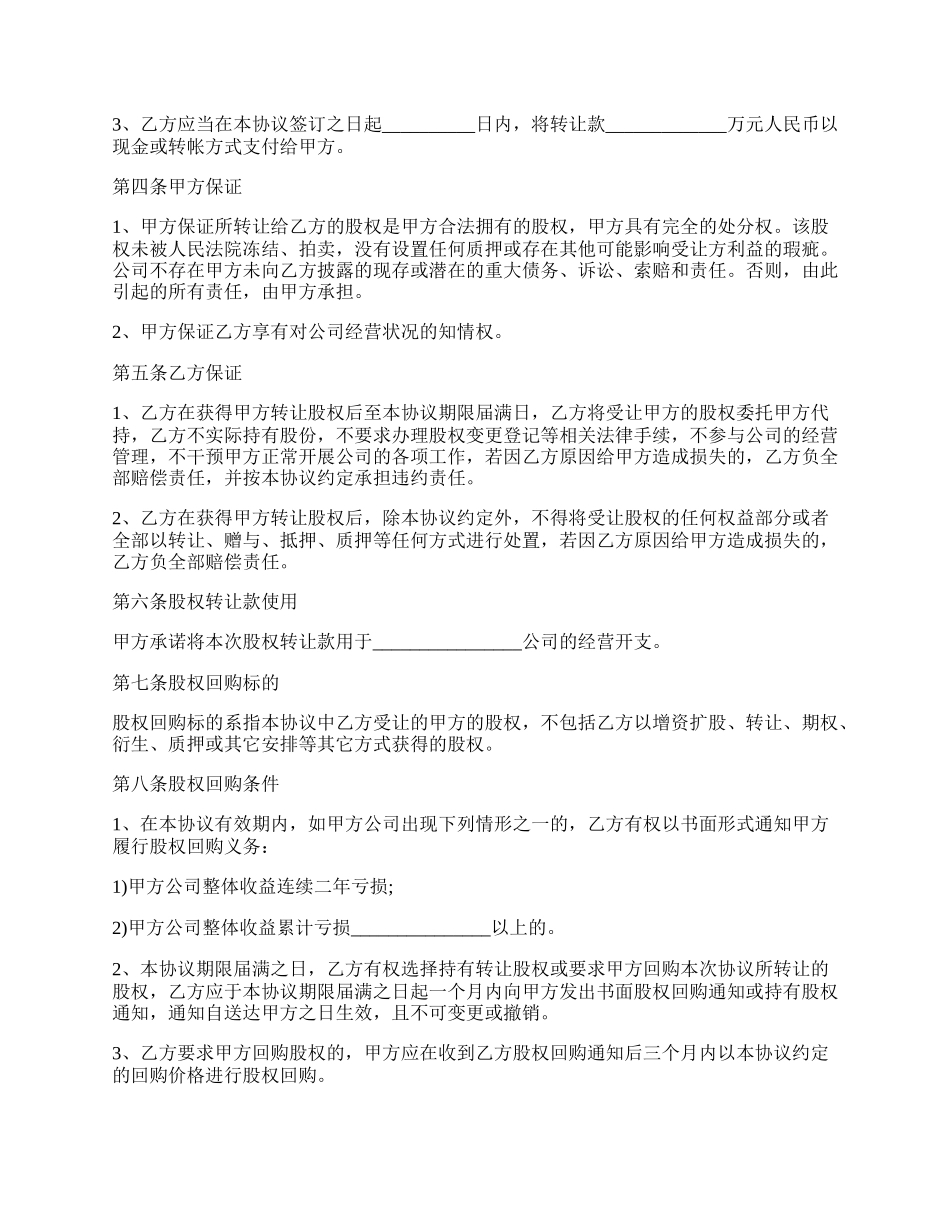 3、乙方应当在本协议签订之日起__________日内，将转让款_____________万元人民币以现金或转帐方式支付给甲方。

第四条甲方保证

1、甲方保证所转让给乙方的股权是甲方合法拥有的股权，甲方具有完全的处分权。该股权未被人民法院冻结、拍卖，没有设置任何质押或存在其他可能影响受让方利益的瑕疵。公司不存在甲方未向乙方披露的现存或潜在的重大债务、诉讼、索赔和责任。否则，由此引起的所有责任，由甲方承担。

2、甲方保证乙方享有对公司经营状况的知情权。

第五条乙方保证

1、乙方在获得甲方转让股权后至本协议期限届满日，乙方将受让甲方的股权委托甲方代持，乙方不实际持有股份，不要求办理股权变更登记等相关法律手续，不参与公司的经营管理，不干预甲方正常开展公司的各项工作，若因乙方原因给甲方造成损失的，乙方负全部赔偿责任，并按本协议约定承担违约责任。

2、乙方在获得甲方转让股权后，除本协议约定外，不得将受让股权的任何权益部分或者全部以转让、赠与、抵押、质押等任何方式进行处置，若因乙方原因给甲方造成损失的，乙方负全部赔偿责任。

第六条股权转让款使用

甲方承诺将本次股权转让款用于________________公司的经营开支。

第七条股权回购标的

股权回购标的系指本协议中乙方受让的甲方的股权，不包括乙方以增资扩股、转让、期权、衍生、质押或其它安排等其它方式获得的股权。

第八条股权回购条件

1、在本协议有效期内，如甲方公司出现下列情形之一的，乙方有权以书面形式通知甲方履行股权回购义务：

1)甲方公司整体收益连续二年亏损;

2)甲方公司整体收益累计亏损_______________以上的。

2、本协议期限届满之日，乙方有权选择持有转让股权或要求甲方回购本次协议所转让的股权，乙方应于本协议期限届满之日起一个月内向甲方发出书面股权回购通知或持有股权通知，通知自送达甲方之日生效，且不可变更或撤销。

3、乙方要求甲方回购股权的，甲方应在收到乙方股权回购通知后三个月内以本协议约定的回购价格进行股权回购。